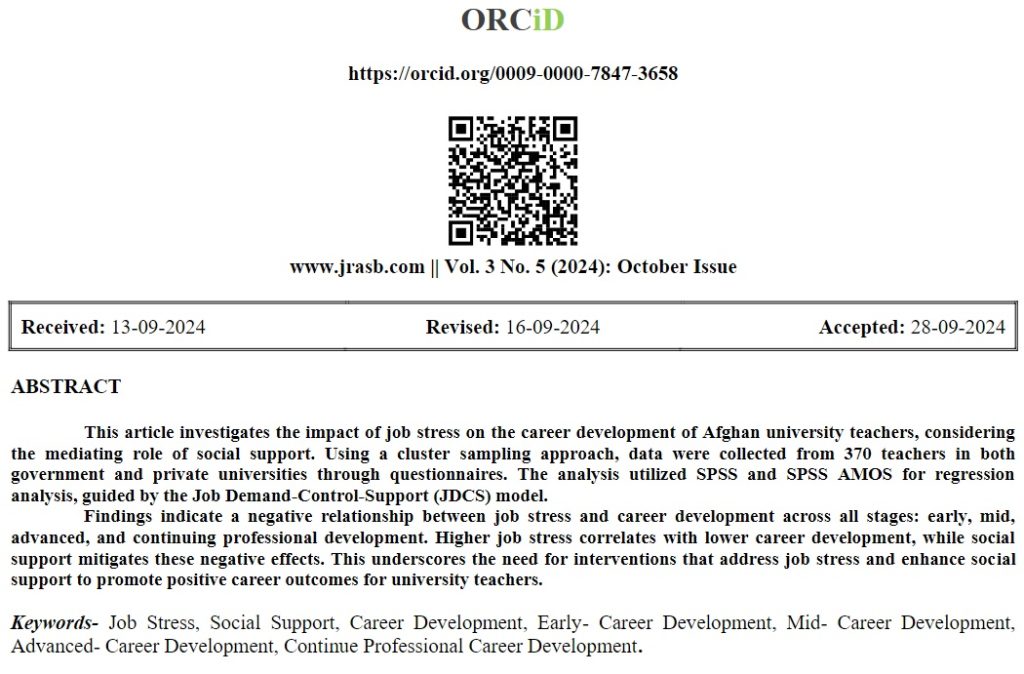 ORCiD

https://orcid.org/0009-0000-7847-3658

www.jrasb.com || Vol. 3 No. 5 (2024): October Issue

Received: 13-09-2024 Revised: 16-09-2024 Accepted: 28-09-2024

ABSTRACT

This article investigates the impact of job stress on the career development of Afghan university teachers, considering the mediating role of social support. Using a cluster sampling approach, data were collected from 370 teachers in both government and private universities through questionnaires. The analysis utilized SPSS and SPSS AMOS for regression analysis, guided by the Job Demand-Control-Support (JDCS) model.

Findings indicate a negative relationship between job stress and career development across all stages: early, mid, advanced, and continuing professional development. Higher job stress correlates with lower career development, while social support mitigates these negative effects. This underscores the need for interventions that address job stress and enhance social support to promote positive career outcomes for university teachers.

Keywords- Job Stress, Social Support, Career Development, Early- Career Development, Mid- Career Development, Advanced- Career Development, Continue Professional Career Development.